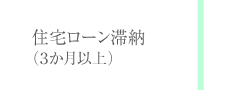 住宅ローン滞納
（3か月以上）